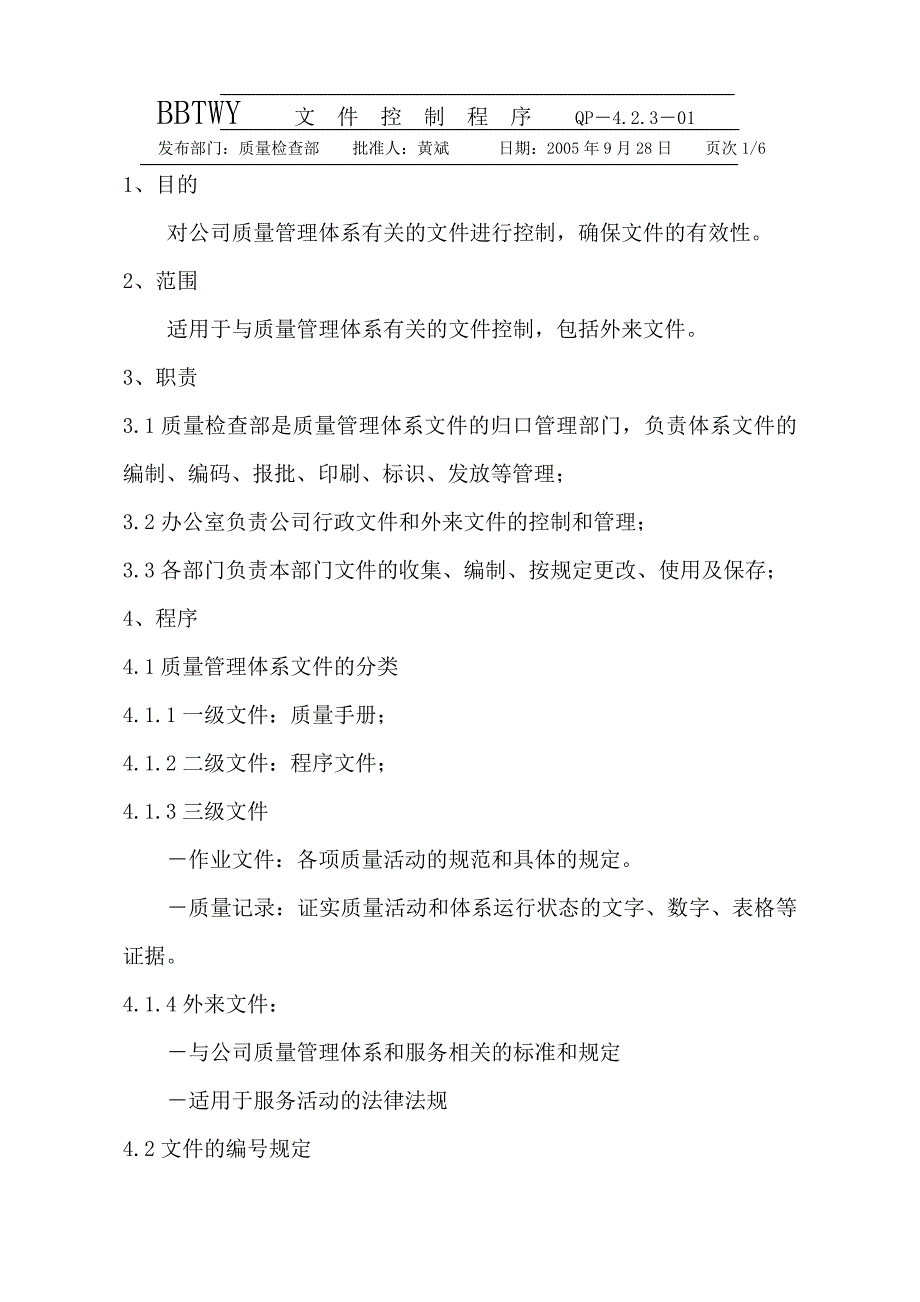 BBTWY　文 件 控 制 程 序　QP－4.2.3－01

发布部门：质量检查部　批准人：黄斌　日期：2005 年 9 月 28 日　页次 1/6

1、目的

对公司质量管理体系有关的文件进行控制，确保文件的有效性。

2、范围

适用于与质量管理体系有关的文件控制，包括外来文件。

3、职责

3.1 质量检查部是质量管理体系文件的归口管理部门，负责体系文件的编制、编码、报批、印刷、标识、发放等管理；

3.2 办公室负责公司行政文件和外来文件的控制和管理；

3.3 各部门负责本部门文件的收集、编制、按规定更改、使用及保存；

4、程序

4.1 质量管理体系文件的分类

4.1.1 一级文件：质量手册；

4.1.2 二级文件：程序文件；

4.1.3 三级文件

－作业文件：各项质量活动的规范和具体的规定。

－质量记录：证实质量活动和体系运行状态的文字、数字、表格等证据。

4.1.4 外来文件：

－与公司质量管理体系和服务相关的标准和规定

－适用于服务活动的法律法规

4.2 文件的编号规定